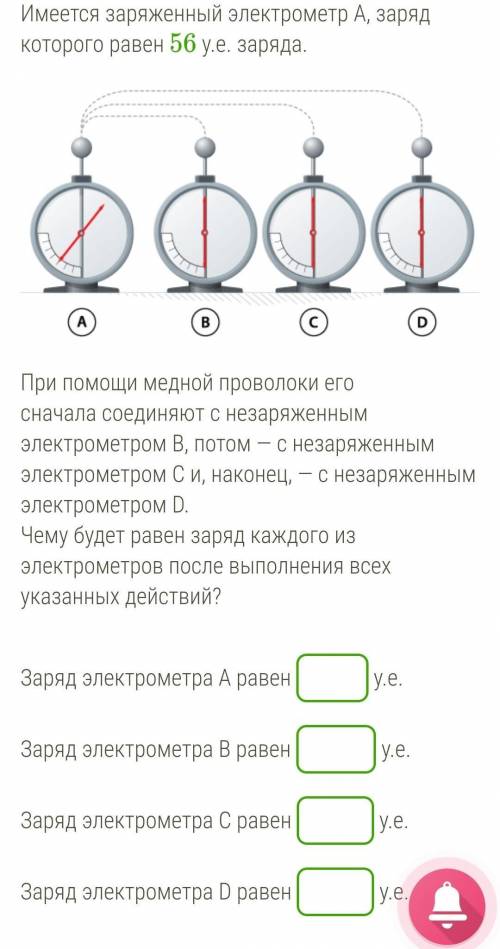 Имеется заряженный электрометр A, заряд которого равен $56$ у.е. заряда.

A B C D

При помощи медной проволоки его сначала соединяют с незаряженным электрометром B, потом — с незаряженным электрометром C и, наконец, — с незаряженным электрометром D.
Чему будет равен заряд каждого из электрометров после выполнения всех указанных действий?

Заряд электрометра A равен у.е.

Заряд электрометра B равен у.е.

Заряд электрометра C равен у.е.

Заряд электрометра D равен у.е.